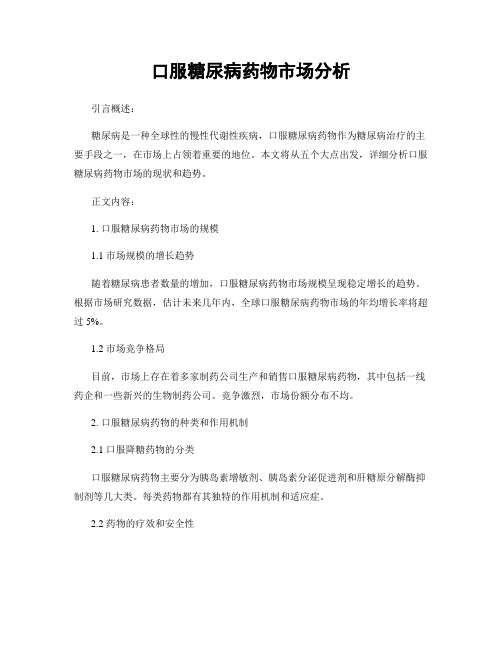 口服糖尿病药物市场分析

引言概述：

糖尿病是一种全球性的慢性代谢性疾病，口服糖尿病药物作为糖尿病治疗的主要手段之一，在市场上占领着重要的地位。本文将从五个大点出发，详细分析口服糖尿病药物市场的现状和趋势。

正文内容：

1. 口服糖尿病药物市场的规模

1.1 市场规模的增长趋势

随着糖尿病患者数量的增加，口服糖尿病药物市场规模呈现稳定增长的趋势。根据市场研究数据，估计未来几年内，全球口服糖尿病药物市场的年均增长率将超过 5%。

1.2 市场竞争格局

目前，市场上存在着多家制药公司生产和销售口服糖尿病药物，其中包括一线药企和一些新兴的生物制药公司。竞争激烈，市场份额分布不均。

2. 口服糖尿病药物的种类和作用机制

2.1 口服降糖药物的分类

口服糖尿病药物主要分为胰岛素增敏剂、胰岛素分泌促进剂和肝糖原分解酶抑制剂等几大类。每类药物都有其独特的作用机制和适应症。

2.2 药物的疗效和安全性